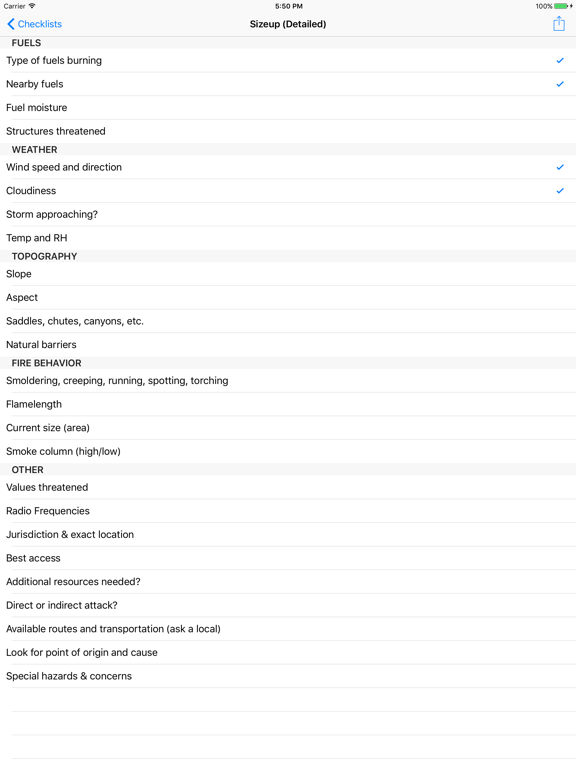 Carrier 5:50 PM 100%

Checklists Sizeup (Detailed)

FUELS

Type of fuels burning ✓

Nearby fuels ✓

Fuel moisture

Structures threatened

WEATHER

Wind speed and direction ✓

Cloudiness ✓

Storm approaching?

Temp and RH

TOPOGRAPHY

Slope

Aspect

Saddles, chutes, canyons, etc.

Natural barriers

FIRE BEHAVIOR

Smoldering, creeping, running, spotting, torching

Flamelength

Current size (area)

Smoke column (high/low)

OTHER

Values threatened

Radio Frequencies

Jurisdiction & exact location

Best access

Additional resources needed?

Direct or indirect attack?

Available routes and transportation (ask a local)

Look for point of origin and cause

Special hazards & concerns